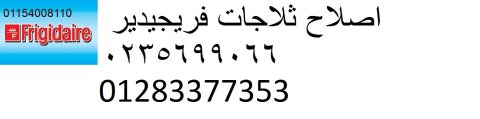 01154008110
Frigidaire

اصلاح ثلاجات فريجيدير
٠٢٣٥٦٩٩٠٦٦
01283377353